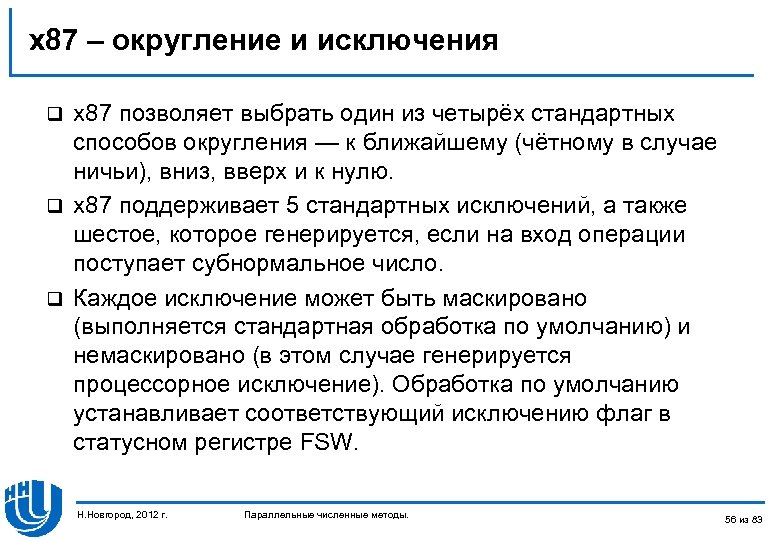 x87 – округление и исключения

x87 позволяет выбрать один из четырёх стандартных способов округления — к ближайшему (чётному в случае ничьи), вниз, вверх и к нулю.

x87 поддерживает 5 стандартных исключений, а также шестое, которое генерируется, если на вход операции поступает субнормальное число.

Каждое исключение может быть маскировано (выполняется стандартная обработка по умолчанию) и немаскировано (в этом случае генерируется процессорное исключение). Обработка по умолчанию устанавливает соответствующий исключению флаг в статусном регистре FSW.

Н.Новгород, 2012 г.

Параллельные численные методы.

56 из 83